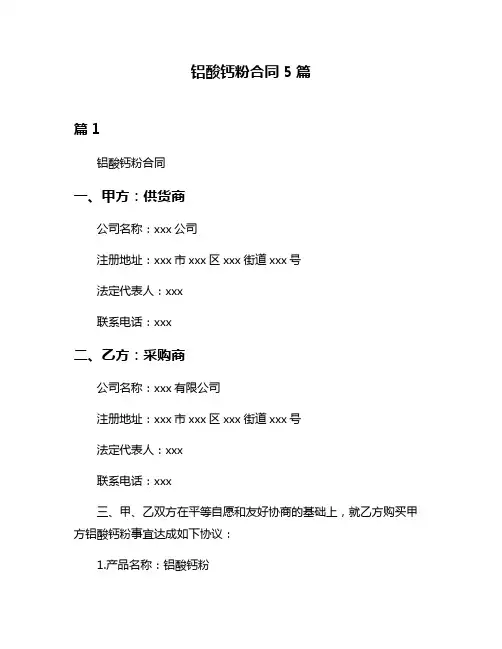 铝酸钙粉合同 5 篇

篇 1

铝酸钙粉合同

一、甲方：供货商

公司名称：xxx 公司

注册地址：xxx 市 xxx 区 xxx 街道 xxx 号

法定代表人：xxx

联系电话：xxx

二、乙方：采购商

公司名称：xxx 有限公司

注册地址：xxx 市 xxx 区 xxx 街道 xxx 号

法定代表人：xxx

联系电话：xxx

三、甲、乙双方在平等自愿和友好协商的基础上，就乙方购买甲方铝酸钙粉事宜达成如下协议：

1.产品名称：铝酸钙粉